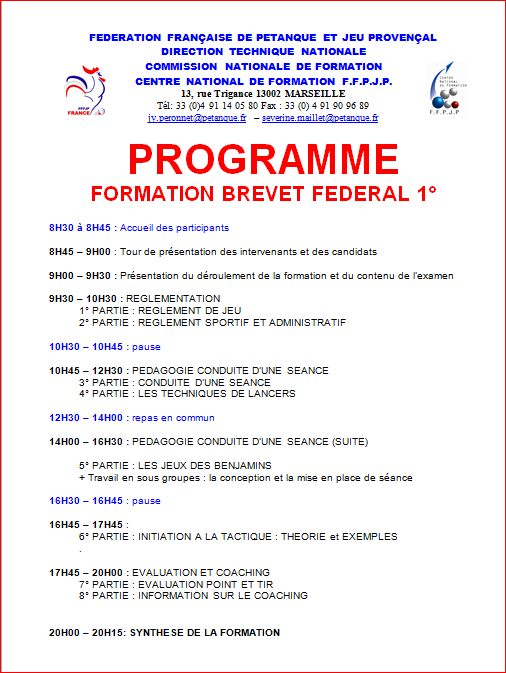 FEDERATION FRANÇAISE DE PETANQUE ET JEU PROVENÇAL
DIRECTION TECHNIQUE NATIONALE
COMMISSION NATIONALE DE FORMATION
CENTRE NATIONAL DE FORMATION F.F.P.J.P.
13, rue Trigance 13002 MARSEILLE
Tél: 33 (0)4 91 14 05 80 Fax : 33 (0) 4 91 90 96 89
jv.peronnet@petanque.fr – severine.maillet@petanque.fr

FFPJP FRANCE

CENTRE NATIONAL DE FORMATION
F.F.P.J.P

PROGRAMME
FORMATION BREVET FEDERAL 1°

8H30 à 8H45 : Accueil des participants

8H45 – 9H00 : Tour de présentation des intervenants et des candidats

9H00 – 9H30 : Présentation du déroulement de la formation et du contenu de l'examen

9H30 – 10H30 : REGLEMENTATION
1° PARTIE : REGLEMENT DE JEU
2° PARTIE : REGLEMENT SPORTIF ET ADMINISTRATIF

10H30 – 10H45 : pause

10H45 – 12H30 : PEDAGOGIE CONDUITE D'UNE SEANCE
3° PARTIE : CONDUITE D'UNE SEANCE
4° PARTIE : LES TECHNIQUES DE LANCERS

12H30 – 14H00 : repas en commun

14H00 – 16H30 : PEDAGOGIE CONDUITE D'UNE SEANCE (SUITE)

5° PARTIE : LES JEUX DES BENJAMINS
+ Travail en sous groupes : la conception et la mise en place de séance

16H30 – 16H45 : pause

16H45 – 17H45 :
6° PARTIE : INITIATION A LA TACTIQUE : THEORIE et EXEMPLES
.

17H45 – 20H00 : EVALUATION ET COACHING
7° PARTIE : EVALUATION POINT ET TIR
8° PARTIE : INFORMATION SUR LE COACHING

20H00 – 20H15: SYNTHESE DE LA FORMATION